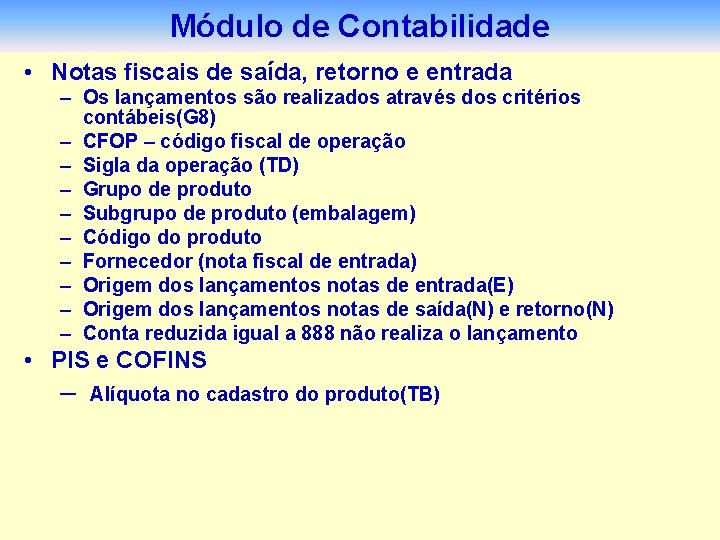 Módulo de Contabilidade

• Notas fiscais de saída, retorno e entrada
– Os lançamentos são realizados através dos critérios contábeis(G8)
– CFOP – código fiscal de operação
– Sigla da operação (TD)
– Grupo de produto
– Subgrupo de produto (embalagem)
– Código do produto
– Fornecedor (nota fiscal de entrada)
– Origem dos lançamentos notas de entrada(E)
– Origem dos lançamentos notas de saída(N) e retorno(N)
– Conta reduzida igual a 888 não realiza o lançamento

• PIS e COFINS
– Alíquota no cadastro do produto(TB)